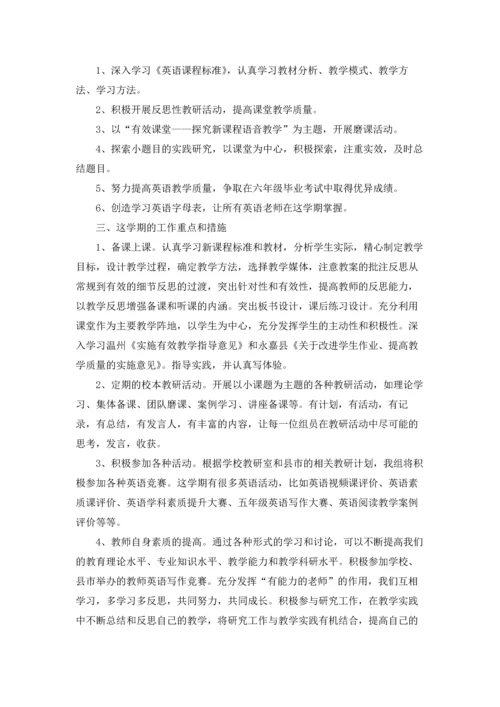 1、深入学习《英语课程标准》，认真学习教材分析、教学模式、教学方法、学习方法。

2、积极开展反思性教研活动，提高课堂教学质量。

3、以“有效课堂——探究新课程语音教学”为主题，开展磨课活动。

4、探索小题目的实践研究，以课堂为中心，积极探索，注重实效，及时总结题目。

5、努力提高英语教学质量，争取在六年级毕业考试中取得优异成绩。

6、创造学习英语字母表，让所有英语老师在这学期掌握。

三、这学期的工作重点和措施

1、备课上课。认真学习新课程标准和教材，分析学生实际，精心制定教学目标，设计教学过程，确定教学方法，选择教学媒体，注意教案的批注反思从常规到有效的细节反思的过渡，突出针对性和有效性，提高教师的反思能力，以教学反思增强备课和听课的内涵。突出板书设计，课后练习设计。充分利用课堂作为主要教学阵地，以学生为中心，充分发挥学生的主动性和积极性。深入学习温州《实施有效教学指导意见》和永嘉县《关于改进学生作业、提高教学质量的实施意见》。指导实践，并认真写体验。

2、定期的校本教研活动。开展以小课题为主题的各种教研活动，如理论学习、集体备课、团队磨课、案例学习、讲座备课等。有计划，有活动，有记录，有总结，有发言人，有丰富的内容，让每一位组员在教研活动中尽可能的思考，发言，收获。

3、积极参加各种活动。根据学校教研室和县市的相关教研计划，我组将积极参加各种英语竞赛。这学期有很多英语活动，比如英语视频课评价、英语素质课评价、英语学科素质提升大赛、五年级英语写作大赛、英语阅读教学案例评价等等。

4、教师自身素质的提高。通过各种形式的学习和讨论，可以不断提高我们的教育理论水平、专业知识水平、教学能力和教学科研水平。积极参加学校、县市举办的教师英语写作竞赛。充分发挥“有能力的老师”的作用，我们互相学习，多学习多反思，共同努力，共同成长。积极参与研究工作，在教学实践中不断总结和反思自己的教学，将研究工作与教学实践有机结合，提高自己的